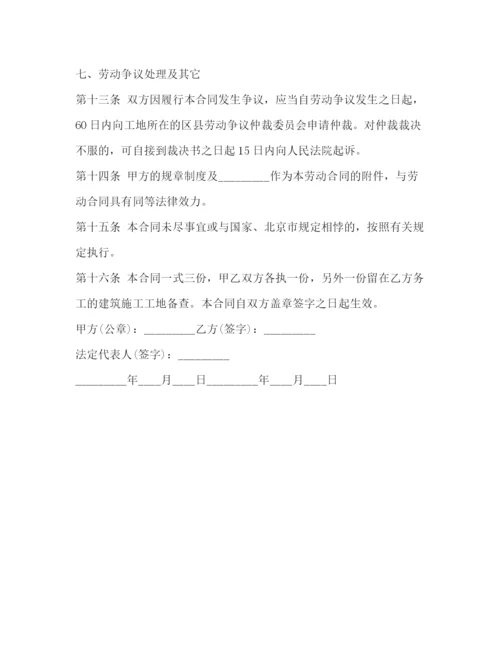 七、劳动争议处理及其它

第十三条 双方因履行本合同发生争议，应当自劳动争议发生之日起，60日内向工地所在的区县劳动争议仲裁委员会申请仲裁。对仲裁裁决不服的，可自接到裁决书之日起15日内向人民法院起诉。

第十四条 甲方的规章制度及________作为本劳动合同的附件，与劳动合同具有同等法律效力。

第十五条 本合同未尽事宜或与国家、北京市规定相悖的，按照有关规定执行。

第十六条 本合同一式三份，甲乙双方各执一份，另外一份留在乙方务工的建筑施工工地备查。本合同自双方盖章签字之日起生效。

甲方(公章)：________乙方(签字)：________

法定代表人(签字)：________

________年___月___日________年___月___日